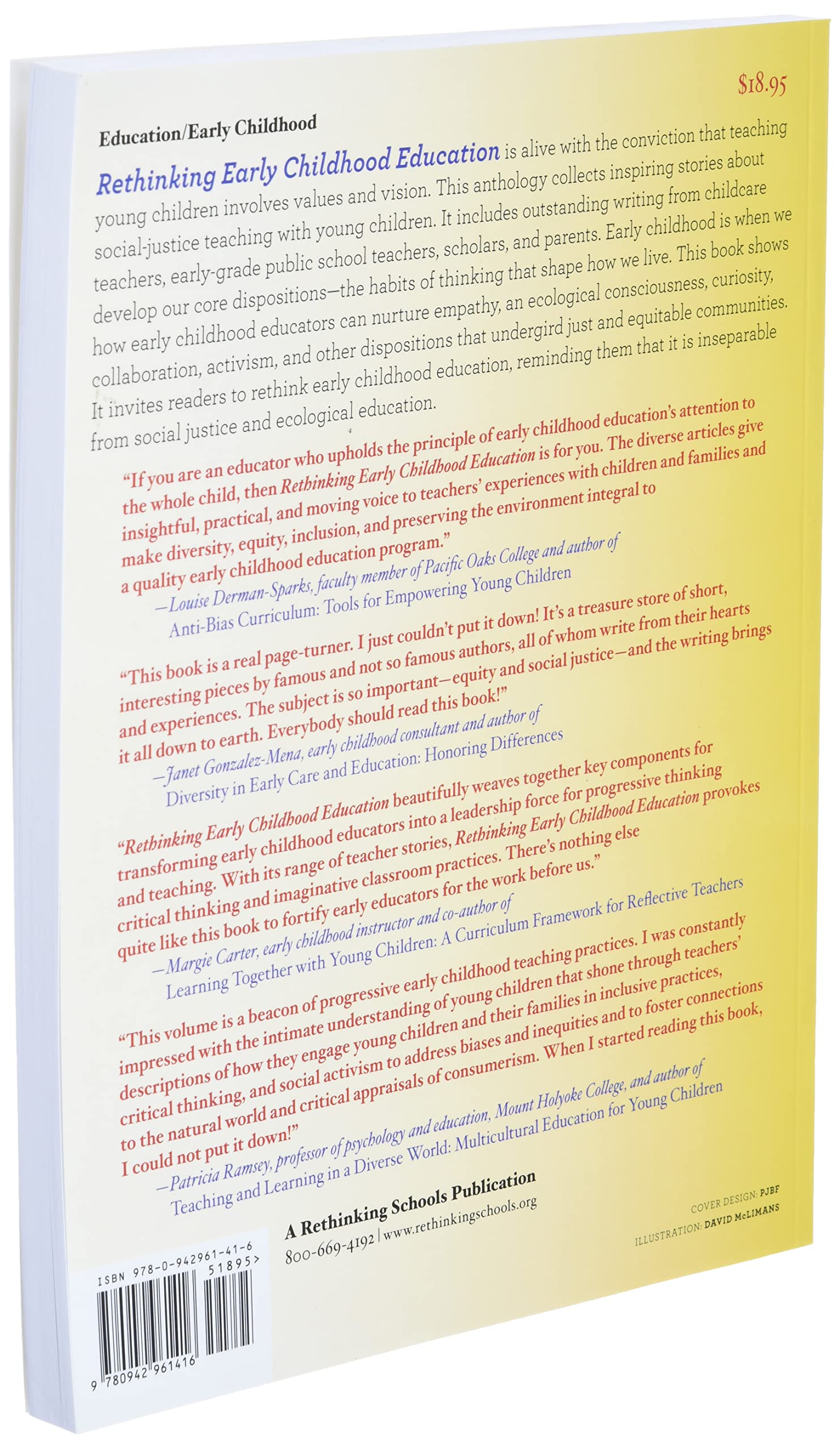 $18.95

Education/Early Childhood

Rethinking Early Childhood Education is alive with the conviction that teaching young children involves values and vision. This anthology collects inspiring stories about social-justice teaching with young children. It includes outstanding writing from childcare teachers, early-grade public school teachers, scholars, and parents. Early childhood is when we develop our core dispositions—the habits of thinking that shape how we live. This book shows how early childhood educators can nurture empathy, an ecological consciousness, curiosity, collaboration, activism, and other dispositions that undergird just and equitable communities. It invites readers to rethink early childhood education, reminding them that it is inseparable from social justice and ecological education.

"If you are an educator who upholds the principle of early childhood education's attention to the whole child, then Rethinking Early Childhood Education is for you. The diverse articles give insightful, practical, and moving voice to teachers' experiences with children and families and make diversity, equity, inclusion, and preserving the environment integral to a quality early childhood education program."
—Louise Derman-Sparks, faculty member of Pacific Oaks College and author of Anti-Bias Curriculum: Tools for Empowering Young Children

"This book is a real page-turner. I just couldn't put it down! It's a treasure store of short, interesting pieces by famous and not so famous authors, all of whom write from their hearts and experiences. The subject is so important—equity and social justice—and the writing brings it all down to earth. Everybody should read this book!"
—Janet Gonzalez-Mena, early childhood consultant and author of Diversity in Early Care and Education: Honoring Differences

"Rethinking Early Childhood Education beautifully weaves together key components for transforming early childhood educators into a leadership force for progressive thinking and teaching. With its range of teacher stories, Rethinking Early Childhood Education provokes critical thinking and imaginative classroom practices. There's nothing else quite like this book to fortify early educators for the work before us."
—Margie Carter, early childhood instructor and co-author of Learning Together with Young Children: A Curriculum Framework for Reflective Teachers

"This volume is a beacon of progressive early childhood teaching practices. I was constantly impressed with the intimate understanding of young children that shone through teachers' descriptions of how they engage young children and their families in inclusive practices, critical thinking, and social activism to address biases and inequities and to foster connections to the natural world and critical appraisals of consumerism. When I started reading this book, I could not put it down!"
—Patricia Ramsey, professor of psychology and education, Mount Holyoke College, and author of Teaching and Learning in a Diverse World: Multicultural Education for Young Children

A Rethinking Schools Publication
800-669-4192 | www.rethinkingschools.org

COVER DESIGN: PJBF
ILLUSTRATION: DAVID McLIMANS

ISBN 978-0-942961-41-6
51895>
9 780942 961416